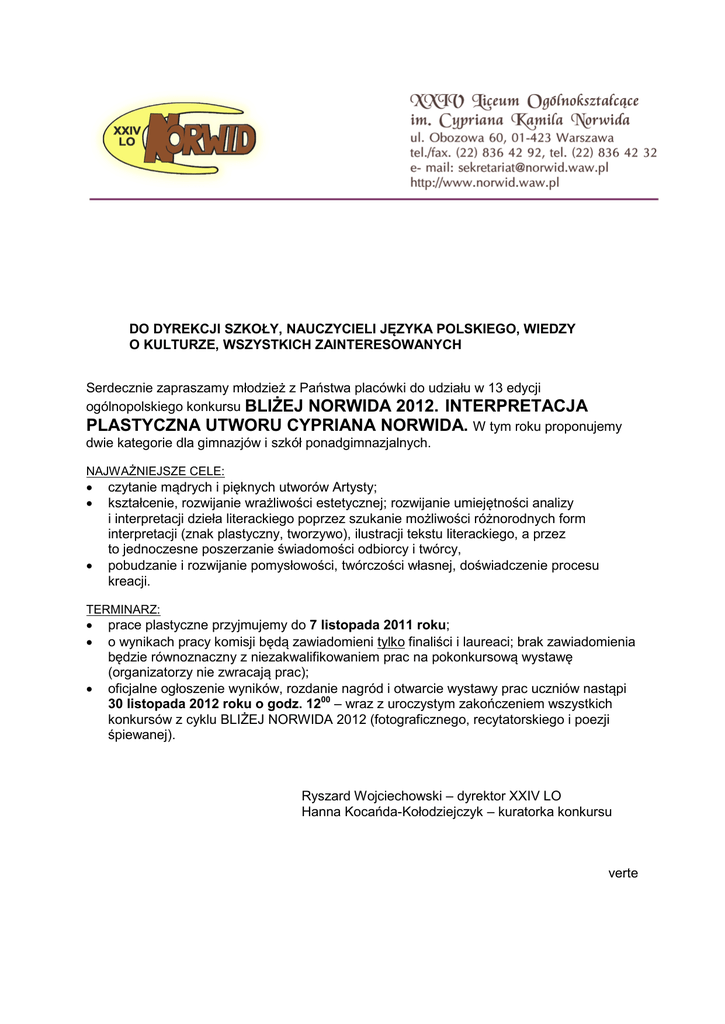 XXIV LO NORWID

XXIV Liceum Ogólnokształcące
im. Cypriana Kamila Norwida
ul. Obozowa 60, 01-423 Warszawa
tel./fax. (22) 836 42 92, tel. (22) 836 42 32
e- mail: sekretariat@norwid.waw.pl
http://www.norwid.waw.pl

DO DYREKCJI SZKOŁY, NAUCZYCIELI JĘZYKA POLSKIEGO, WIEDZY O KULTURZE, WSZYSTKICH ZAINTERESOWANYCH

Serdecznie zapraszamy młodzież z Państwa placówki do udziału w 13 edycji ogólnopolskiego konkursu BLIŻEJ NORWIDA 2012. INTERPRETACJA PLASTYCZNA UTWORU CYPRIANA NORWIDA. W tym roku proponujemy dwie kategorie dla gimnazjów i szkół ponadgimnazjalnych.

NAJWAŻNIEJSZE CELE:
• czytanie mądrych i pięknych utworów Artysty;
• kształcenie, rozwijanie wrażliwości estetycznej; rozwijanie umiejętności analizy i interpretacji dzieła literackiego poprzez szukanie możliwości różnorodnych form interpretacji (znak plastyczny, tworzywo), ilustracji tekstu literackiego, a przez to jednoczesne poszerzanie świadomości odbiorcy i twórcy,
• pobudzanie i rozwijanie pomysłowości, twórczości własnej, doświadczenie procesu kreacji.

TERMINARZ:
• prace plastyczne przyjmujemy do 7 listopada 2011 roku;
• o wynikach pracy komisji będą zawiadomieni tylko finaliści i laureaci; brak zawiadomienia będzie równoznaczny z niezakwalifikowaniem prac na pokonkursową wystawę (organizatorzy nie zwracają prac);
• oficjalne ogłoszenie wyników, rozdanie nagród i otwarcie wystawy prac uczniów nastąpi 30 listopada 2012 roku o godz. $12^{00}$ – wraz z uroczystym zakończeniem wszystkich konkursów z cyklu BLIŻEJ NORWIDA 2012 (fotograficznego, recytatorskiego i poezji śpiewanej).

Ryszard Wojciechowski – dyrektor XXIV LO
Hanna Kocańda-Kołodziejczyk – kuratorka konkursu

verte